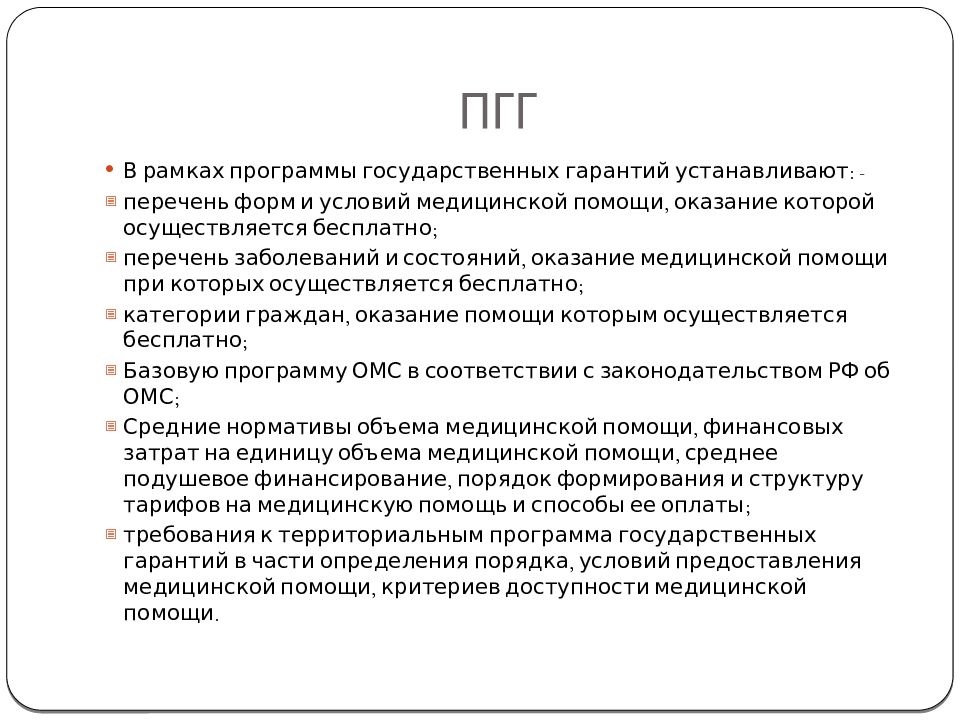 ПГГ

• В рамках программы государственных гарантий устанавливают: -

перечень форм и условий медицинской помощи, оказание которой осуществляется бесплатно;

перечень заболеваний и состояний, оказание медицинской помощи при которых осуществляется бесплатно;

категории граждан, оказание помощи которым осуществляется бесплатно;

Базовую программу ОМС в соответствии с законодательством РФ об ОМС;

Средние нормативы объема медицинской помощи, финансовых затрат на единицу объема медицинской помощи, среднее подушевое финансирование, порядок формирования и структуру тарифов на медицинскую помощь и способы ее оплаты;

требования к территориальным программа государственных гарантий в части определения порядка, условий предоставления медицинской помощи, критериев доступности медицинской помощи.